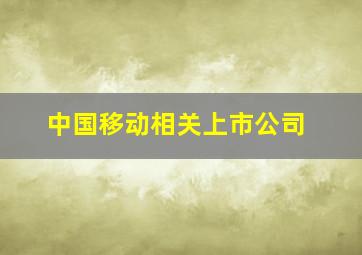 中国移动相关上市公司